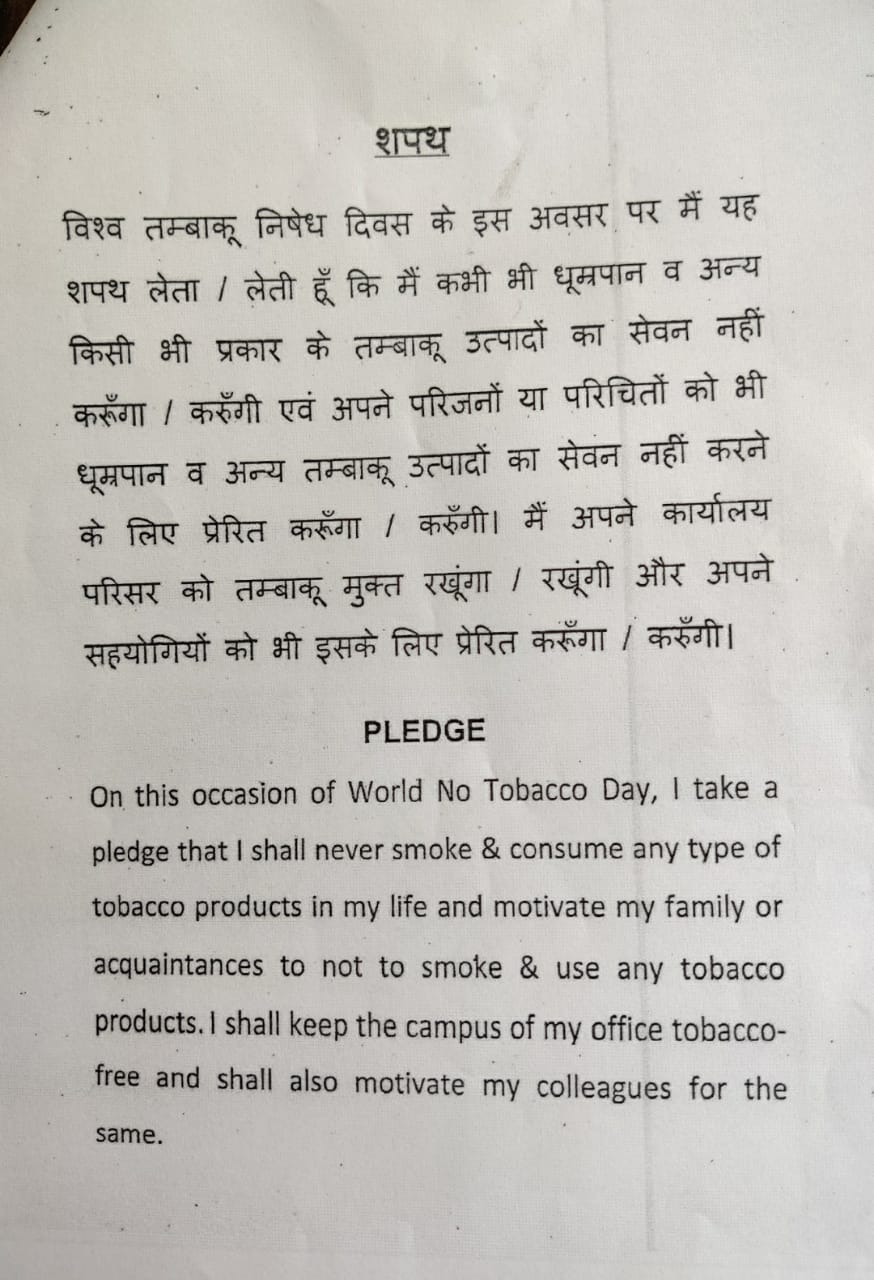 शपथ

विश्व तम्बाकू निषेध दिवस के इस अवसर पर मैं यह शपथ लेता / लेती हूँ कि मैं कभी भी धूम्रपान व अन्य किसी भी प्रकार के तम्बाकू उत्पादों का सेवन नहीं करूँगा / करुँगी एवं अपने परिजनों या परिचितों को भी धूम्रपान व अन्य तम्बाकू उत्पादों का सेवन नहीं करने के लिए प्रेरित करूँगा / करुँगी। मैं अपने कार्यालय परिसर को तम्बाकू मुक्त रखूंगा / रखूंगी और अपने सहयोगियों को भी इसके लिए प्रेरित करूँगा / करुँगी।

PLEDGE

On this occasion of World No Tobacco Day, I take a pledge that I shall never smoke & consume any type of tobacco products in my life and motivate my family or acquaintances to not to smoke & use any tobacco products. I shall keep the campus of my office tobacco-free and shall also motivate my colleagues for the same.